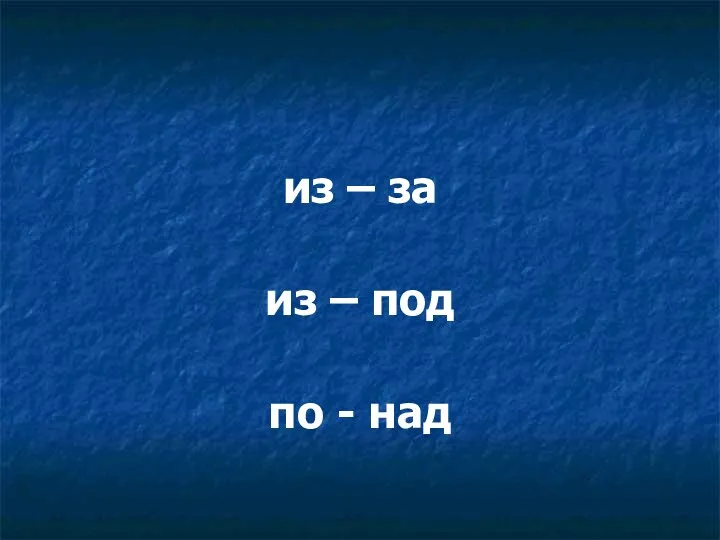 из – за

из – под

по - над